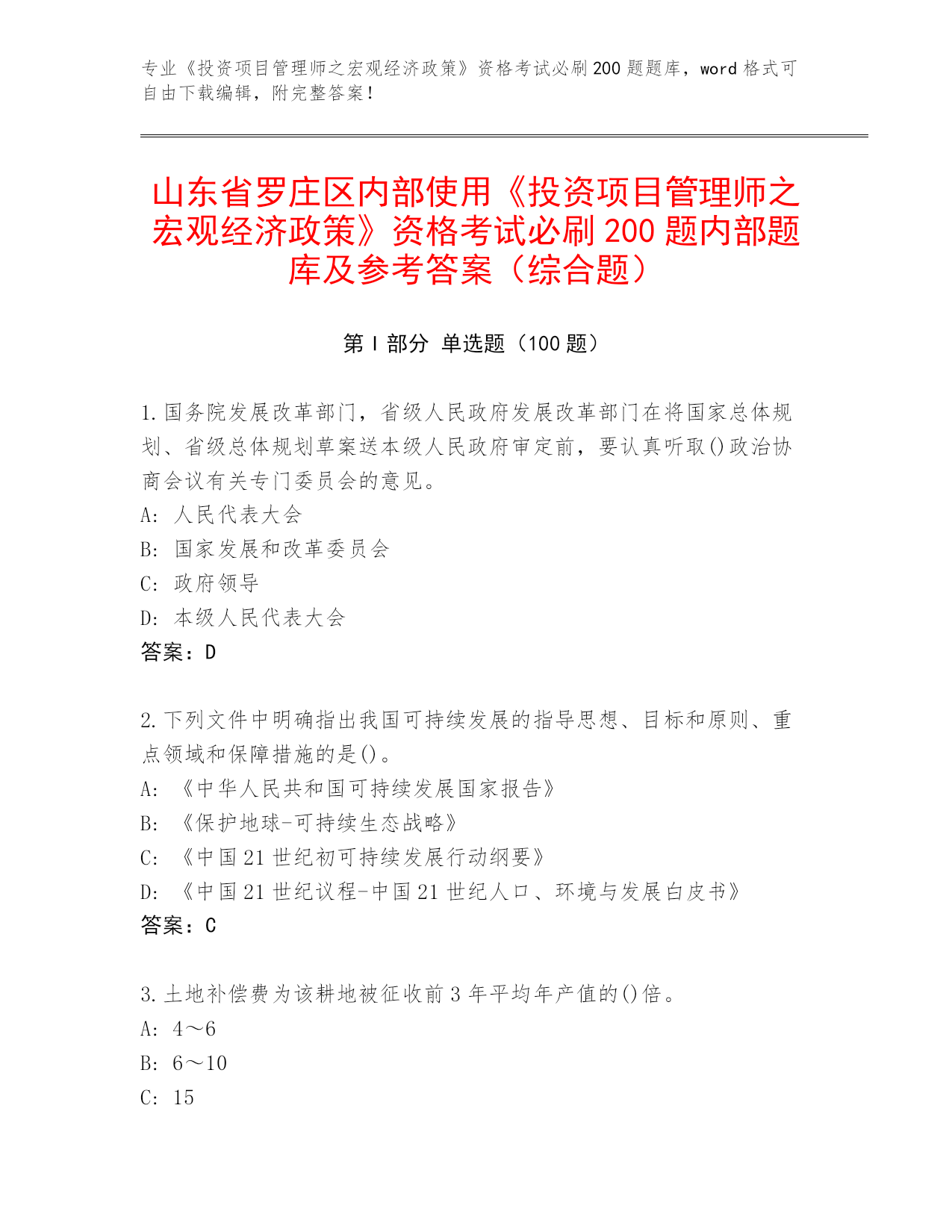 专业《投资项目管理师之宏观经济政策》资格考试必刷200题题库，word格式可自由下载编辑，附完整答案！

山东省罗庄区内部使用《投资项目管理师之宏观经济政策》资格考试必刷200题内部题库及参考答案（综合题）

第Ⅰ部分 单选题（100题）

1.国务院发展改革部门，省级人民政府发展改革部门在将国家总体规划、省级总体规划草案送本级人民政府审定前，要认真听取()政治协商会议有关专门委员会的意见。
A: 人民代表大会
B: 国家发展和改革委员会
C: 政府领导
D: 本级人民代表大会
答案：D

2.下列文件中明确指出我国可持续发展的指导思想、目标和原则、重点领域和保障措施的是()。
A: 《中华人民共和国可持续发展国家报告》
B: 《保护地球-可持续生态战略》
C: 《中国21世纪初可持续发展行动纲要》
D: 《中国21世纪议程-中国21世纪人口、环境与发展白皮书》
答案：C

3.土地补偿费为该耕地被征收前3年平均年产值的()倍。
A: 4～6
B: 6～10
C: 15